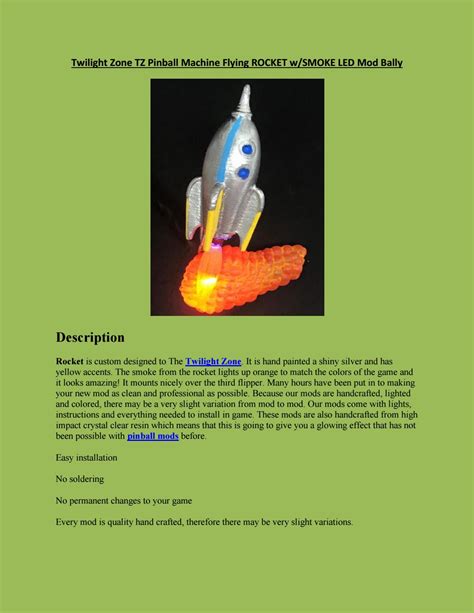 Twilight Zone TZ Pinball Machine Flying ROCKET w/SMOKE LED Mod Bally

Description

Rocket is custom designed to The Twilight Zone. It is hand painted a shiny silver and has yellow accents. The smoke from the rocket lights up orange to match the colors of the game and it looks amazing! It mounts nicely over the third flipper. Many hours have been put in to making your new mod as clean and professional as possible. Because our mods are handcrafted, lighted and colored, there may be a very slight variation from mod to mod. Our mods come with lights, instructions and everything needed to install in game. These mods are also handcrafted from high impact crystal clear resin which means that this is going to give you a glowing effect that has not been possible with pinball mods before.

Easy installation

No soldering

No permanent changes to your game

Every mod is quality hand crafted, therefore there may be very slight variations.